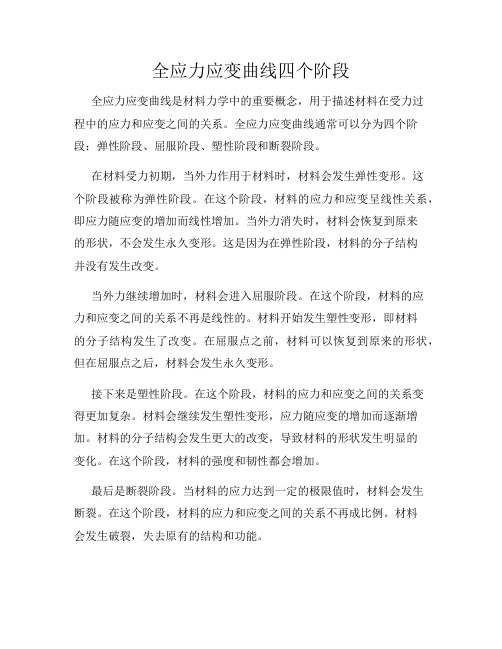 全应力应变曲线四个阶段

全应力应变曲线是材料力学中的重要概念，用于描述材料在受力过程中的应力和应变之间的关系。全应力应变曲线通常可以分为四个阶段：弹性阶段、屈服阶段、塑性阶段和断裂阶段。

在材料受力初期，当外力作用于材料时，材料会发生弹性变形。这个阶段被称为弹性阶段。在这个阶段，材料的应力和应变呈线性关系，即应力随应变的增加而线性增加。当外力消失时，材料会恢复到原来的形状，不会发生永久变形。这是因为在弹性阶段，材料的分子结构并没有发生改变。

当外力继续增加时，材料会进入屈服阶段。在这个阶段，材料的应力和应变之间的关系不再是线性的。材料开始发生塑性变形，即材料的分子结构发生了改变。在屈服点之前，材料可以恢复到原来的形状，但在屈服点之后，材料会发生永久变形。

接下来是塑性阶段。在这个阶段，材料的应力和应变之间的关系变得更加复杂。材料会继续发生塑性变形，应力随应变的增加而逐渐增加。材料的分子结构会发生更大的改变，导致材料的形状发生明显的变化。在这个阶段，材料的强度和韧性都会增加。

最后是断裂阶段。当材料的应力达到一定的极限值时，材料会发生断裂。在这个阶段，材料的应力和应变之间的关系不再成比例。材料会发生破裂，失去原有的结构和功能。